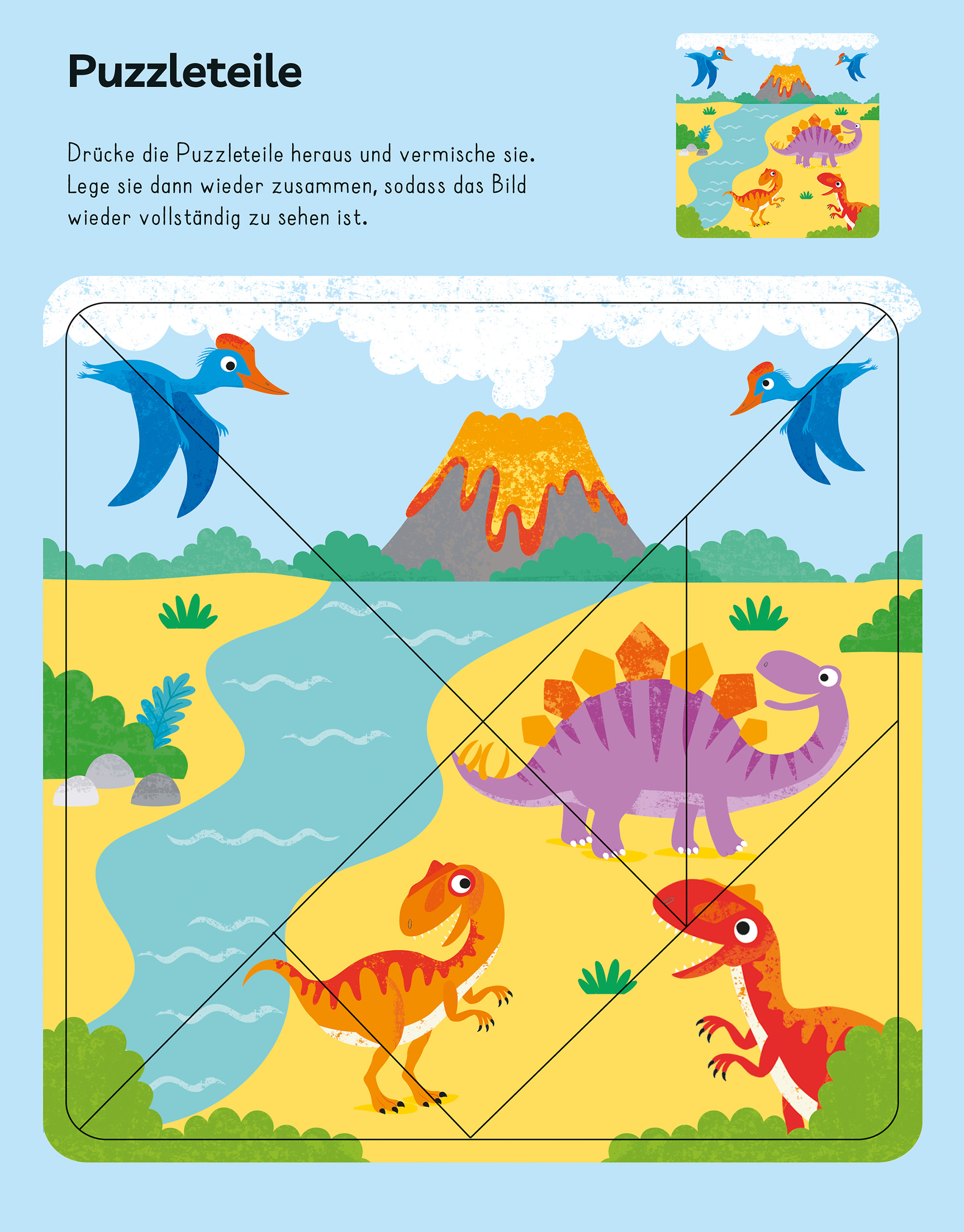 Puzzleteile

Drücke die Puzzleteile heraus und vermische sie. Lege sie dann wieder zusammen, sodass das Bild wieder vollständig zu sehen ist.